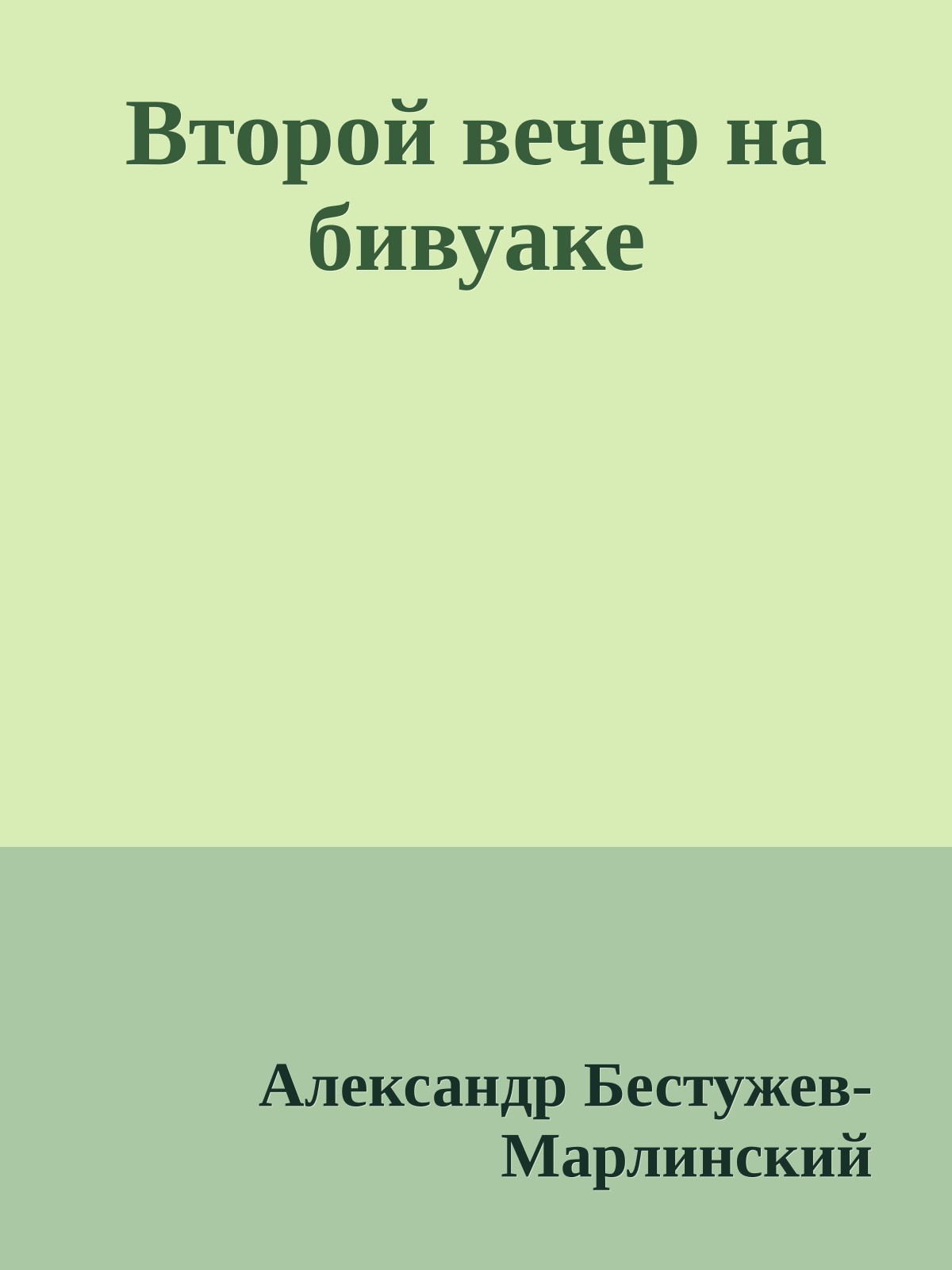 Второй вечер на бивуаке

Александр Бестужев-Марлинский